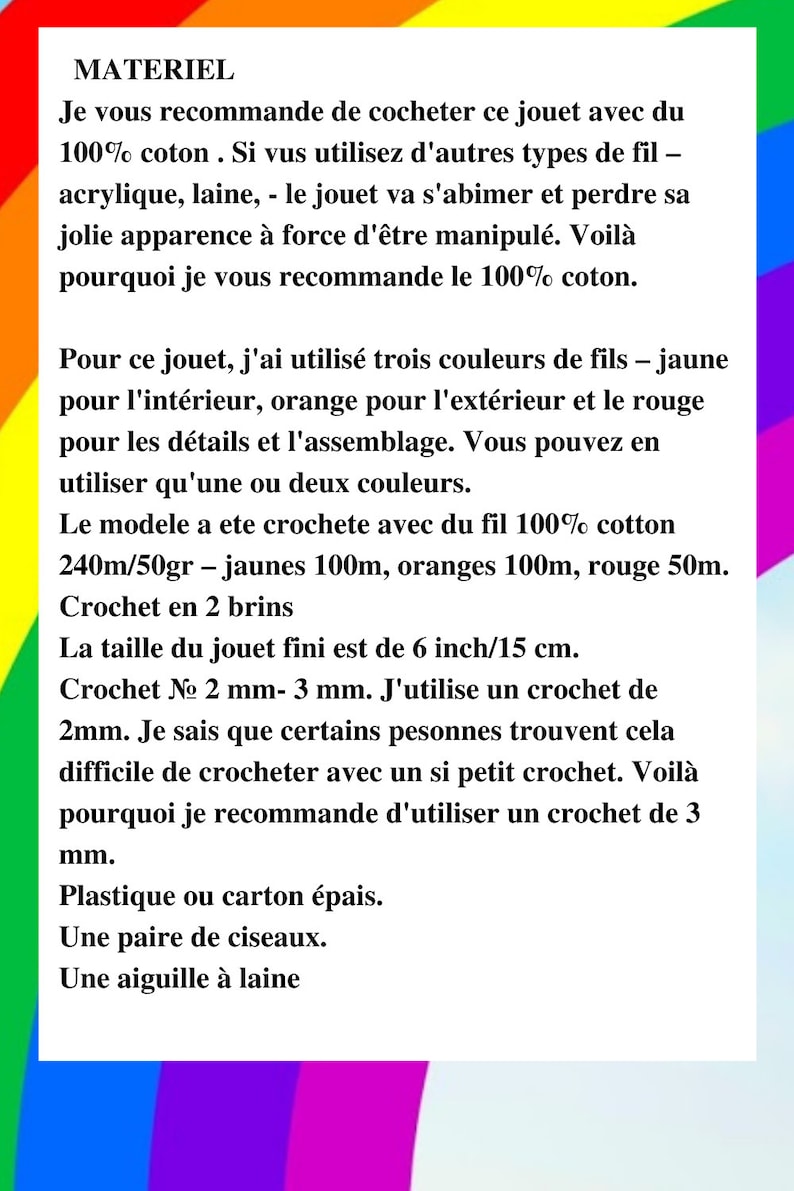 MATERIEL
Je vous recommande de cocheter ce jouet avec du 100% coton . Si vus utilisez d'autres types de fil – acrylique, laine, - le jouet va s'abimer et perdre sa jolie apparence à force d'être manipulé. Voilà pourquoi je vous recommande le 100% coton.

Pour ce jouet, j'ai utilisé trois couleurs de fils – jaune pour l'intérieur, orange pour l'extérieur et le rouge pour les détails et l'assemblage. Vous pouvez en utiliser qu'une ou deux couleurs.
Le modele a ete crochete avec du fil 100% cotton 240m/50gr – jaunes 100m, oranges 100m, rouge 50m.
Crochet en 2 brins
La taille du jouet fini est de 6 inch/15 cm.
Crochet № 2 mm- 3 mm. J'utilise un crochet de 2mm. Je sais que certains pesonnes trouvent cela difficile de crocheter avec un si petit crochet. Voilà pourquoi je recommande d'utiliser un crochet de 3 mm.
Plastique ou carton épais.
Une paire de ciseaux.
Une aiguille à laine